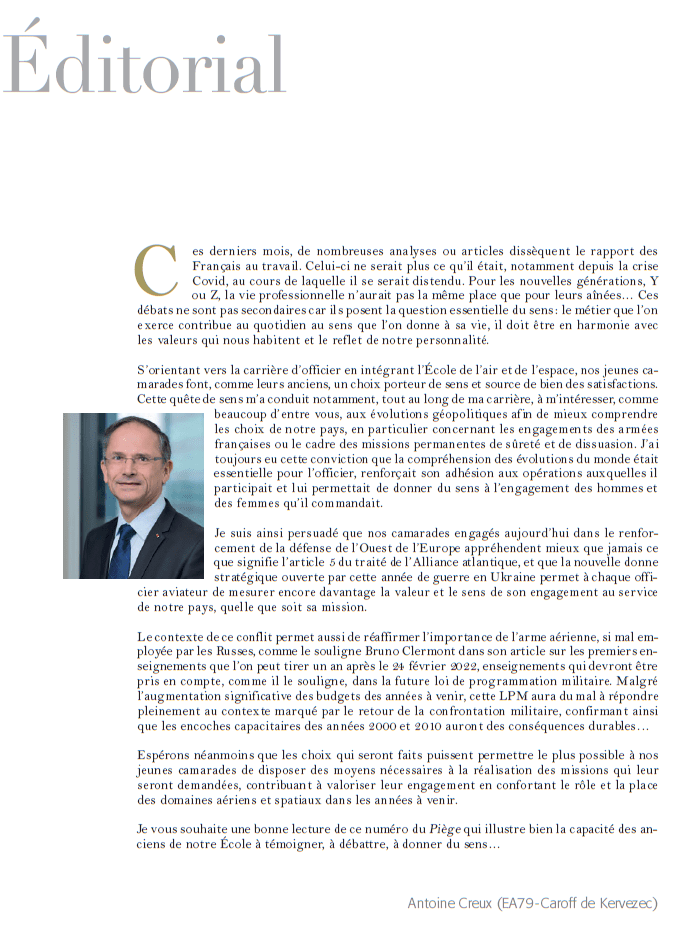 Éditorial

Ces derniers mois, de nombreuses analyses ou articles dissèquent le rapport des Français au travail. Celui-ci ne serait plus ce qu'il était, notamment depuis la crise Covid, au cours de laquelle il se serait distendu. Pour les nouvelles générations, Y ou Z, la vie professionnelle n'aurait pas la même place que pour leurs aînées… Ces débats ne sont pas secondaires car ils posent la question essentielle du sens: le métier que l'on exerce contribue au quotidien au sens que l'on donne à sa vie, il doit être en harmonie avec les valeurs qui nous habitent et le reflet de notre personnalité.

S'orientant vers la carrière d'officier en intégrant l'École de l'air et de l'espace, nos jeunes camarades font, comme leurs anciens, un choix porteur de sens et source de bien des satisfactions. Cette quête de sens m'a conduit notamment, tout au long de ma carrière, à m'intéresser, comme beaucoup d'entre vous, aux évolutions géopolitiques afin de mieux comprendre les choix de notre pays, en particulier concernant les engagements des armées françaises ou le cadre des missions permanentes de sûreté et de dissuasion. J'ai toujours eu cette conviction que la compréhension des évolutions du monde était essentielle pour l'officier, renforçait son adhésion aux opérations auxquelles il participait et lui permettait de donner du sens à l'engagement des hommes et des femmes qu'il commandait.

Je suis ainsi persuadé que nos camarades engagés aujourd'hui dans le renforcement de la défense de l'Ouest de l'Europe appréhendent mieux que jamais ce que signifie l'article 5 du traité de l'Alliance atlantique, et que la nouvelle donne stratégique ouverte par cette année de guerre en Ukraine permet à chaque officier aviateur de mesurer encore davantage la valeur et le sens de son engagement au service de notre pays, quelle que soit sa mission.

Le contexte de ce conflit permet aussi de réaffirmer l'importance de l'arme aérienne, si mal employée par les Russes, comme le souligne Bruno Clermont dans son article sur les premiers enseignements que l'on peut tirer un an après le 24 février 2022, enseignements qui devront être pris en compte, comme il le souligne, dans la future loi de programmation militaire. Malgré l'augmentation significative des budgets des années à venir, cette LPM aura du mal à répondre pleinement au contexte marqué par le retour de la confrontation militaire, confirmant ainsi que les encoches capacitaires des années 2000 et 2010 auront des conséquences durables…

Espérons néanmoins que les choix qui seront faits puissent permettre le plus possible à nos jeunes camarades de disposer des moyens nécessaires à la réalisation des missions qui leur seront demandées, contribuant à valoriser leur engagement en confortant le rôle et la place des domaines aériens et spatiaux dans les années à venir.

Je vous souhaite une bonne lecture de ce numéro du Piège qui illustre bien la capacité des anciens de notre École à témoigner, à débattre, à donner du sens…

Antoine Creux (EA79-Caroff de Kervezec)